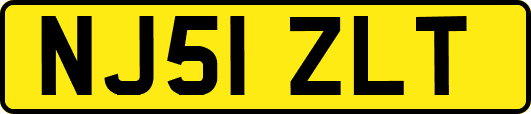 NJ51 ZLT